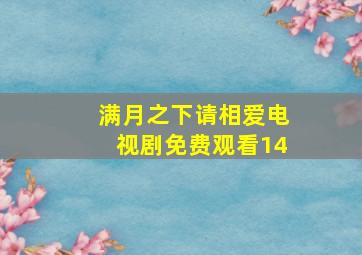 满月之下请相爱电视剧免费观看14